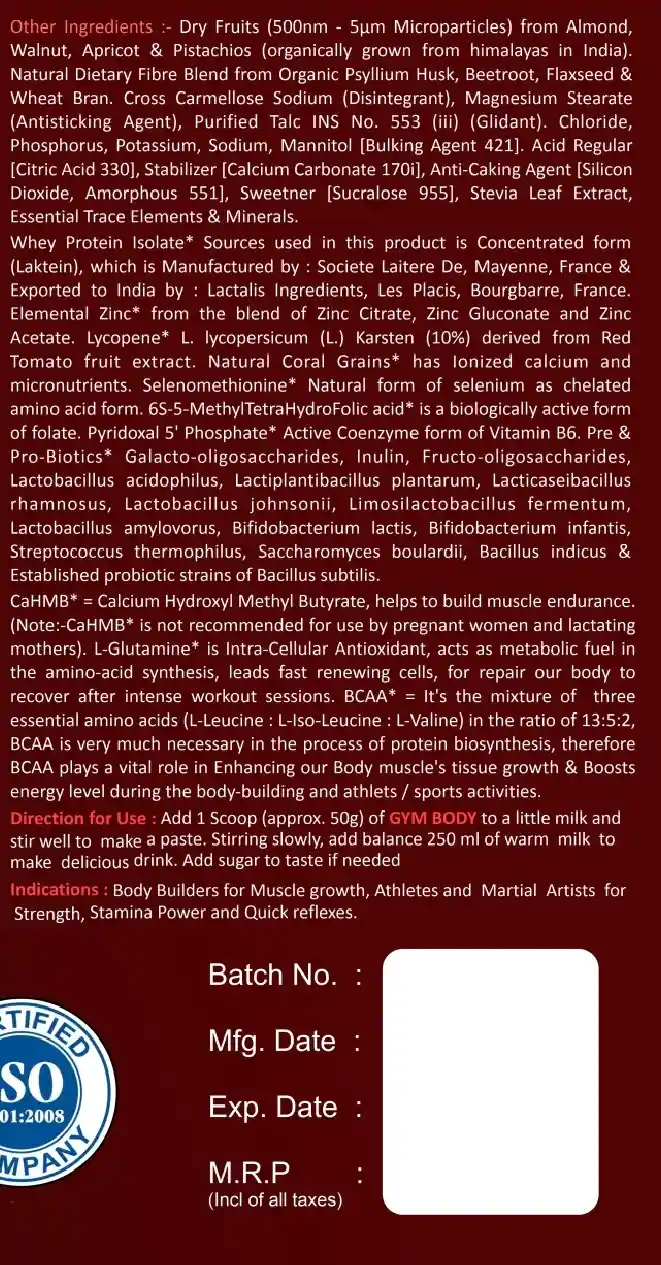 Other Ingredients :- Dry Fruits (500nm - 5µm Microparticles) from Almond, Walnut, Apricot & Pistachios (organically grown from himalayas in India). Natural Dietary Fibre Blend from Organic Psyllium Husk, Beetroot, Flaxseed & Wheat Bran. Cross Carmellose Sodium (Disintegrant), Magnesium Stearate (Antisticking Agent), Purified Talc INS No. 553 (iii) (Glidant). Chloride, Phosphorus, Potassium, Sodium, Mannitol [Bulking Agent 421]. Acid Regular [Citric Acid 330], Stabilizer [Calcium Carbonate 170i], Anti-Caking Agent [Silicon Dioxide, Amorphous 551], Sweetner [Sucralose 955], Stevia Leaf Extract, Essential Trace Elements & Minerals.

Whey Protein Isolate* Sources used in this product is Concentrated form (Laktein), which is Manufactured by : Societe Laitere De, Mayenne, France & Exported to India by : Lactalis Ingredients, Les Placis, Bourgbarre, France. Elemental Zinc* from the blend of Zinc Citrate, Zinc Gluconate and Zinc Acetate. Lycopene* L. lycopersicum (L.) Karsten (10%) derived from Red Tomato fruit extract. Natural Coral Grains* has Ionized calcium and micronutrients. Selenomethionine* Natural form of selenium as chelated amino acid form. 6S-5-MethylTetraHydroFolic acid* is a biologically active form of folate. Pyridoxal 5' Phosphate* Active Coenzyme form of Vitamin B6. Pre & Pro-Biotics* Galacto-oligosaccharides, Inulin, Fructo-oligosaccharides, Lactobacillus acidophilus, Lactiplantibacillus plantarum, Lacticaseibacillus rhamnosus, Lactobacillus johnsonii, Limosilactobacillus fermentum, Lactobacillus amylovorus, Bifidobacterium lactis, Bifidobacterium infantis, Streptococcus thermophilus, Saccharomyces boulardii, Bacillus indicus & Established probiotic strains of Bacillus subtilis.

CaHMB* = Calcium Hydroxyl Methyl Butyrate, helps to build muscle endurance. (Note:-CaHMB* is not recommended for use by pregnant women and lactating mothers). L-Glutamine* is Intra-Cellular Antioxidant, acts as metabolic fuel in the amino-acid synthesis, leads fast renewing cells, for repair our body to recover after intense workout sessions. BCAA* = It's the mixture of three essential amino acids (L-Leucine : L-Iso-Leucine : L-Valine) in the ratio of 13:5:2, BCAA is very much necessary in the process of protein biosynthesis, therefore BCAA plays a vital role in Enhancing our Body muscle's tissue growth & Boosts energy level during the body-building and athlets / sports activities.

Direction for Use : Add 1 Scoop (approx. 50g) of GYM BODY to a little milk and stir well to make a paste. Stirring slowly, add balance 250 ml of warm milk to make delicious drink. Add sugar to taste if needed

Indications : Body Builders for Muscle growth, Athletes and Martial Artists for Strength, Stamina Power and Quick reflexes.

TIFIED
SO
01:2008
MPANY

Batch No. :
Mfg. Date :
Exp. Date :
M.R.P :
(Incl of all taxes)